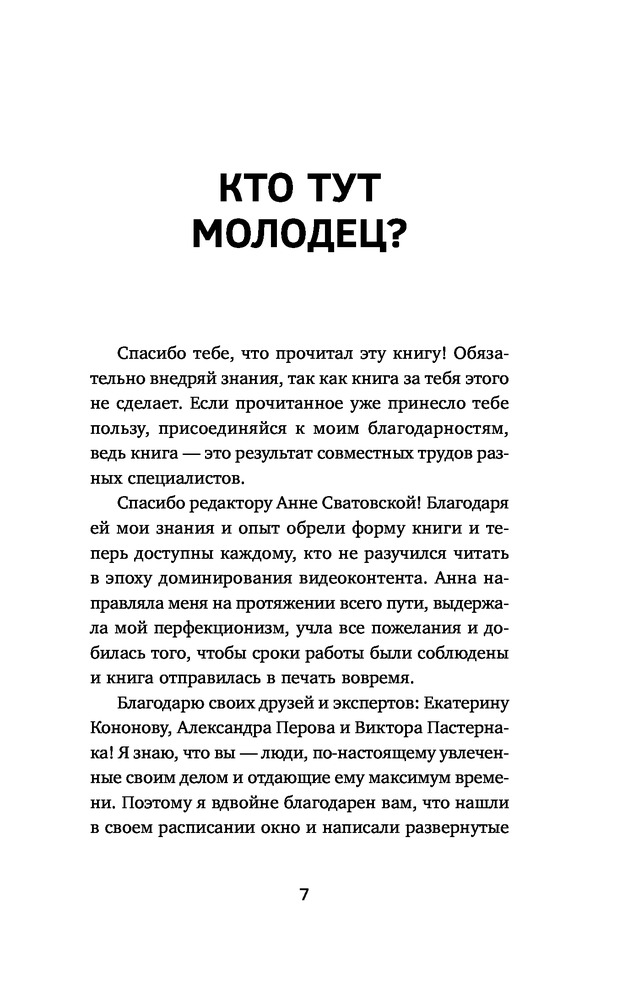 КТО ТУТ МОЛОДЕЦ?

Спасибо тебе, что прочитал эту книгу! Обязательно внедряй знания, так как книга за тебя этого не сделает. Если прочитанное уже принесло тебе пользу, присоединяйся к моим благодарностям, ведь книга — это результат совместных трудов разных специалистов.

Спасибо редактору Анне Сватовской! Благодаря ей мои знания и опыт обрели форму книги и теперь доступны каждому, кто не разучился читать в эпоху доминирования видеоконтента. Анна направляла меня на протяжении всего пути, выдержала мой перфекционизм, учла все пожелания и добилась того, чтобы сроки работы были соблюдены и книга отправилась в печать вовремя.

Благодарю своих друзей и экспертов: Екатерину Кононову, Александра Перова и Виктора Пастернака! Я знаю, что вы — люди, по-настоящему увлеченные своим делом и отдающие ему максимум времени. Поэтому я вдвойне благодарен вам, что нашли в своем расписании окно и написали развернутые

7